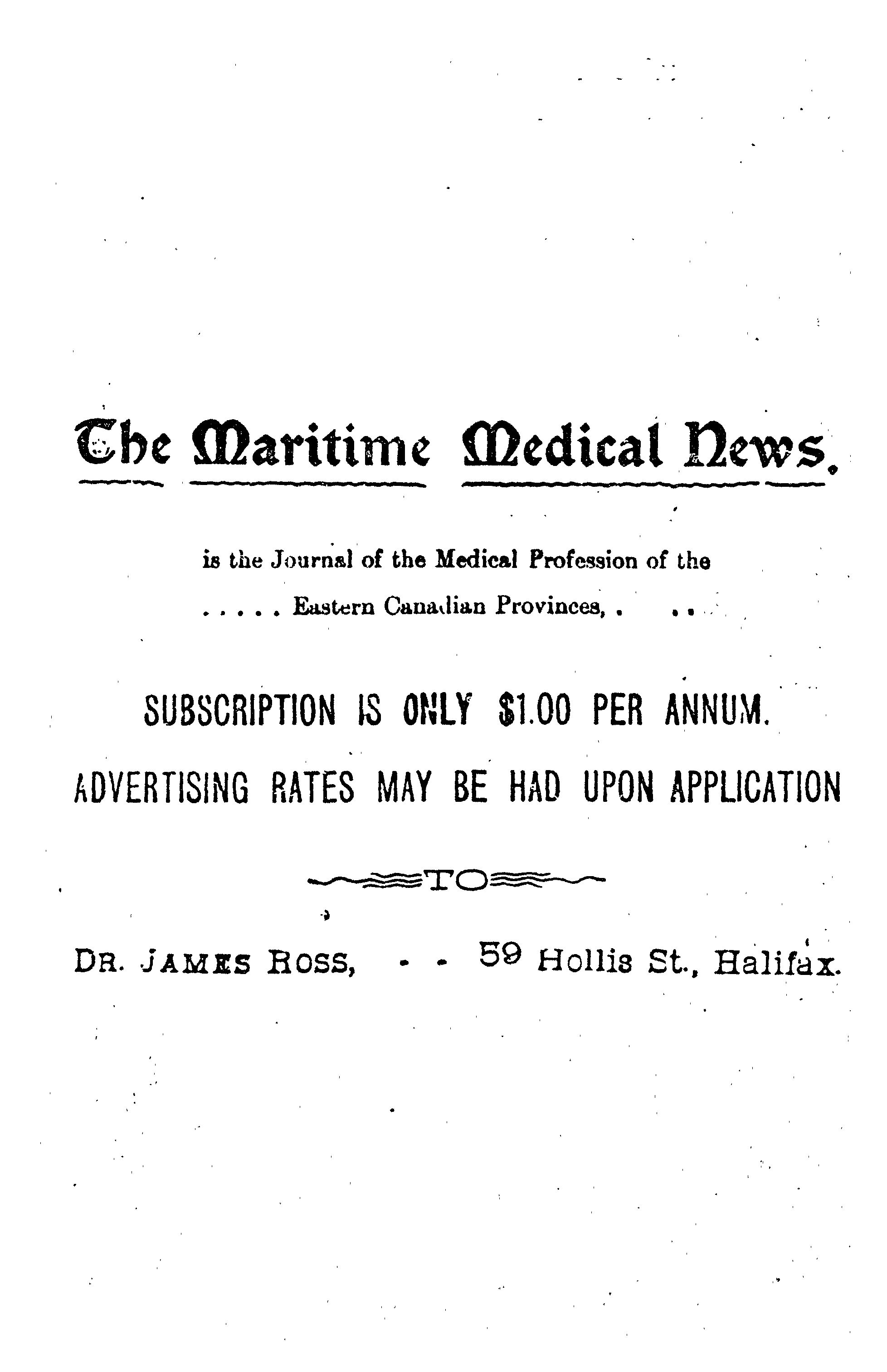 The Maritime Medical News.

is the Journal of the Medical Profession of the
. . . . . Eastern Canadian Provinces, . . .

SUBSCRIPTION IS ONLY $1.00 PER ANNUM.

ADVERTISING RATES MAY BE HAD UPON APPLICATION

TO

DR. JAMES ROSS, - - 59 Hollis St., Halifax.